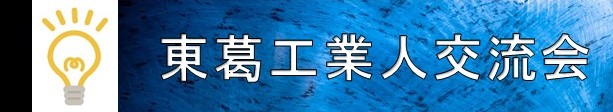 東葛工業人交流会